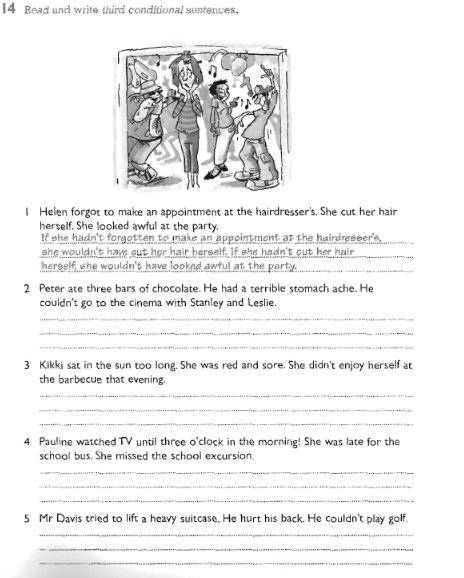 14 Read and write third conditional sentences.

1 Helen forgot to make an appointment at the hairdresser's. She cut her hair herself. She looked awful at the party.
If she hadn't forgotten to make an appointment at the hairdresser's, she wouldn't have cut her hair herself. If she hadn't cut her hair herself, she wouldn't have looked awful at the party.

2 Peter ate three bars of chocolate. He had a terrible stomach ache. He couldn't go to the cinema with Stanley and Leslie.

3 Kikki sat in the sun too long. She was red and sore. She didn't enjoy herself at the barbecue that evening.

4 Pauline watched TV until three o'clock in the morning! She was late for the school bus. She missed the school excursion.

5 Mr Davis tried to lift a heavy suitcase. He hurt his back. He couldn't play golf.